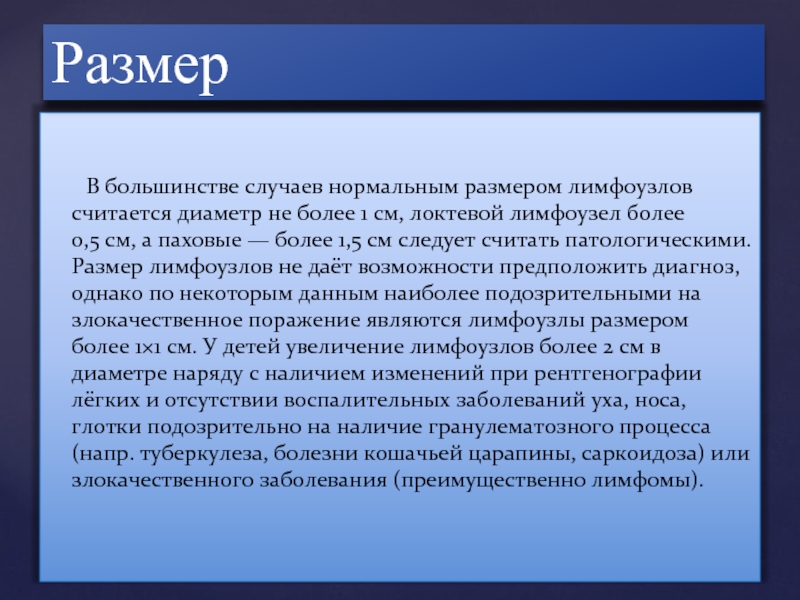 Размер

В большинстве случаев нормальным размером лимфоузлов считается диаметр не более 1 см, локтевой лимфоузел более 0,5 см, а паховые — более 1,5 см следует считать патологическими. Размер лимфоузлов не даёт возможности предположить диагноз, однако по некоторым данным наиболее подозрительными на злокачественное поражение являются лимфоузлы размером более 1×1 см. У детей увеличение лимфоузлов более 2 см в диаметре наряду с наличием изменений при рентгенографии лёгких и отсутствии воспалительных заболеваний уха, носа, глотки подозрительно на наличие гранулематозного процесса (напр. туберкулеза, болезни кошачьей царапины, саркоидоза) или злокачественного заболевания (преимущественно лимфомы).